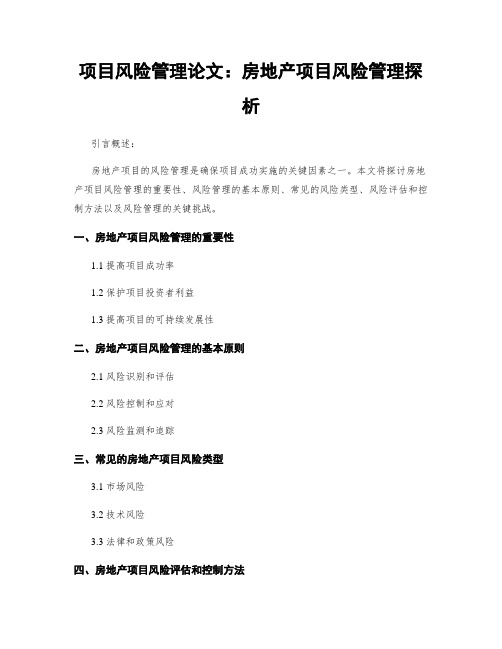 项目风险管理论文：房地产项目风险管理探析

引言概述：

房地产项目的风险管理是确保项目成功实施的关键因素之一。本文将探讨房地产项目风险管理的重要性、风险管理的基本原则、常见的风险类型、风险评估和控制方法以及风险管理的关键挑战。

一、房地产项目风险管理的重要性

1.1 提高项目成功率

1.2 保护项目投资者利益

1.3 提高项目的可持续发展性

二、房地产项目风险管理的基本原则

2.1 风险识别和评估

2.2 风险控制和应对

2.3 风险监测和追踪

三、常见的房地产项目风险类型

3.1 市场风险

3.2 技术风险

3.3 法律和政策风险

四、房地产项目风险评估和控制方法